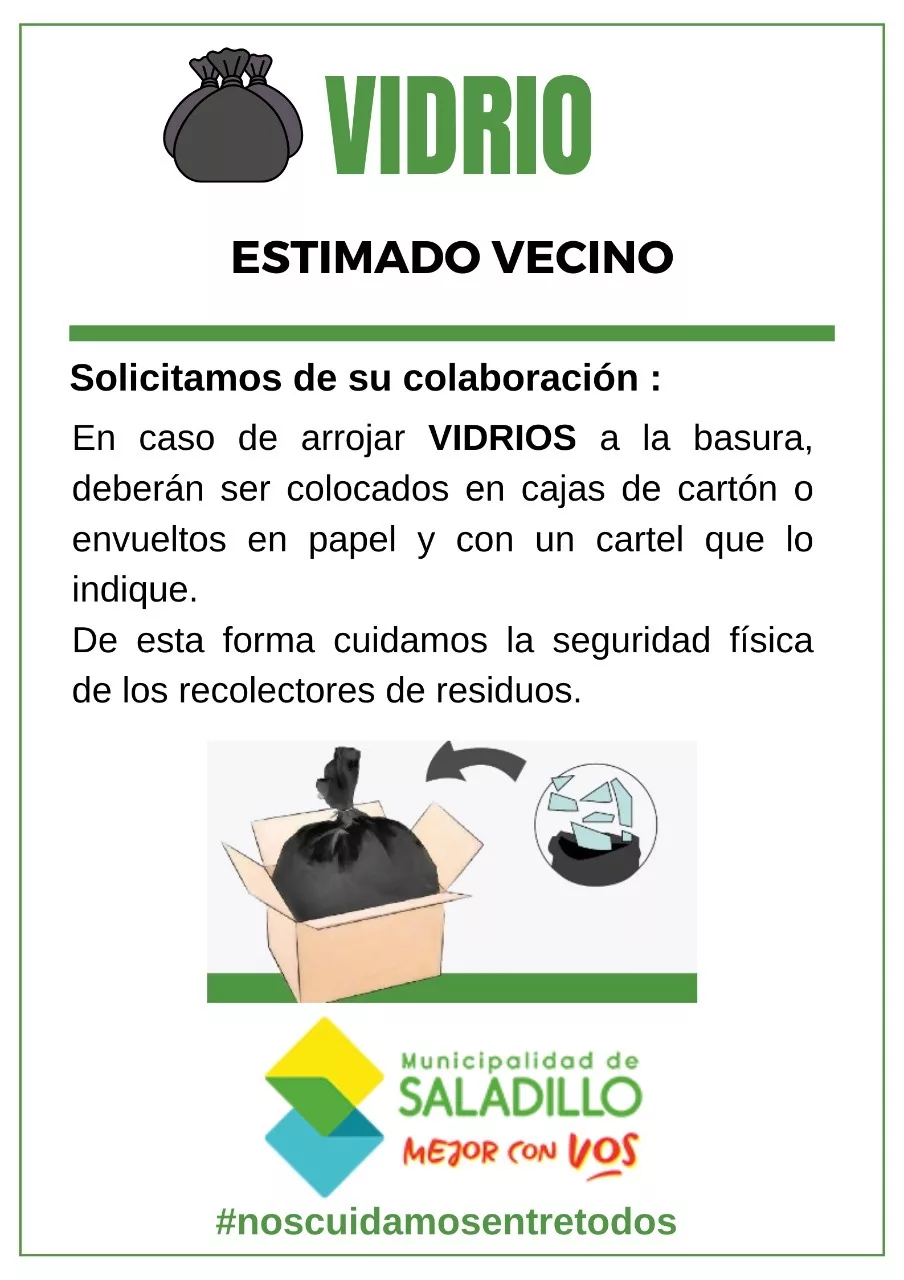 VIDRIO

ESTIMADO VECINO

Solicitamos de su colaboración :

En caso de arrojar VIDRIOS a la basura, deberán ser colocados en cajas de cartón o envueltos en papel y con un cartel que lo indique.
De esta forma cuidamos la seguridad física de los recolectores de residuos.

Municipalidad de
SALADILLO
MEJOR CON VOS

#noscuidamosentretodos